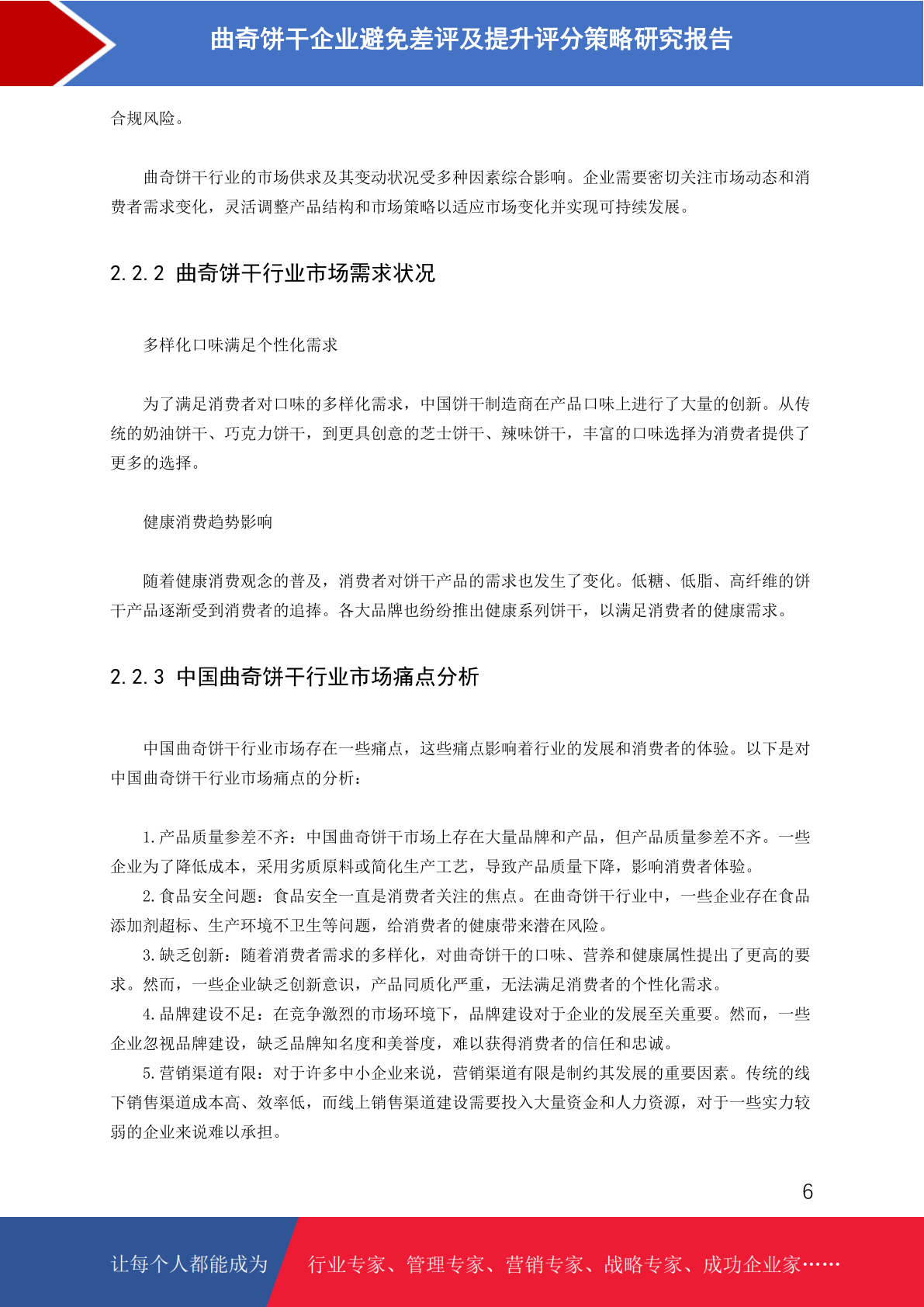 曲奇饼干企业避免差评及提升评分策略研究报告

合规风险。

曲奇饼干行业的市场供求及其变动状况受多种因素综合影响。企业需要密切关注市场动态和消费者需求变化，灵活调整产品结构和市场策略以适应市场变化并实现可持续发展。

2.2.2 曲奇饼干行业市场需求状况

多样化口味满足个性化需求

为了满足消费者对口味的多样化需求，中国饼干制造商在产品口味上进行了大量的创新。从传统的奶油饼干、巧克力饼干，到更具创意的芝士饼干、辣味饼干，丰富的口味选择为消费者提供了更多的选择。

健康消费趋势影响

随着健康消费观念的普及，消费者对饼干产品的需求也发生了变化。低糖、低脂、高纤维的饼干产品逐渐受到消费者的追捧。各大品牌也纷纷推出健康系列饼干，以满足消费者的健康需求。

2.2.3 中国曲奇饼干行业市场痛点分析

中国曲奇饼干行业市场存在一些痛点，这些痛点影响着行业的发展和消费者的体验。以下是对中国曲奇饼干行业市场痛点的分析：

1.产品质量参差不齐：中国曲奇饼干市场上存在大量品牌和产品，但产品质量参差不齐。一些企业为了降低成本，采用劣质原料或简化生产工艺，导致产品质量下降，影响消费者体验。
2.食品安全问题：食品安全一直是消费者关注的焦点。在曲奇饼干行业中，一些企业存在食品添加剂超标、生产环境不卫生等问题，给消费者的健康带来潜在风险。
3.缺乏创新：随着消费者需求的多样化，对曲奇饼干的口味、营养和健康属性提出了更高的要求。然而，一些企业缺乏创新意识，产品同质化严重，无法满足消费者的个性化需求。
4.品牌建设不足：在竞争激烈的市场环境下，品牌建设对于企业的发展至关重要。然而，一些企业忽视品牌建设，缺乏品牌知名度和美誉度，难以获得消费者的信任和忠诚。
5.营销渠道有限：对于许多中小企业来说，营销渠道有限是制约其发展的重要因素。传统的线下销售渠道成本高、效率低，而线上销售渠道建设需要投入大量资金和人力资源，对于一些实力较弱的企业来说难以承担。

6

让每个人都能成为 行业专家、管理专家、营销专家、战略专家、成功企业家……